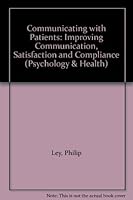 Communicating with Patients: Improving Communication, Satisfaction and Compliance (Psychology & Health)

Ley, Philip

Note: This is not the actual book cover